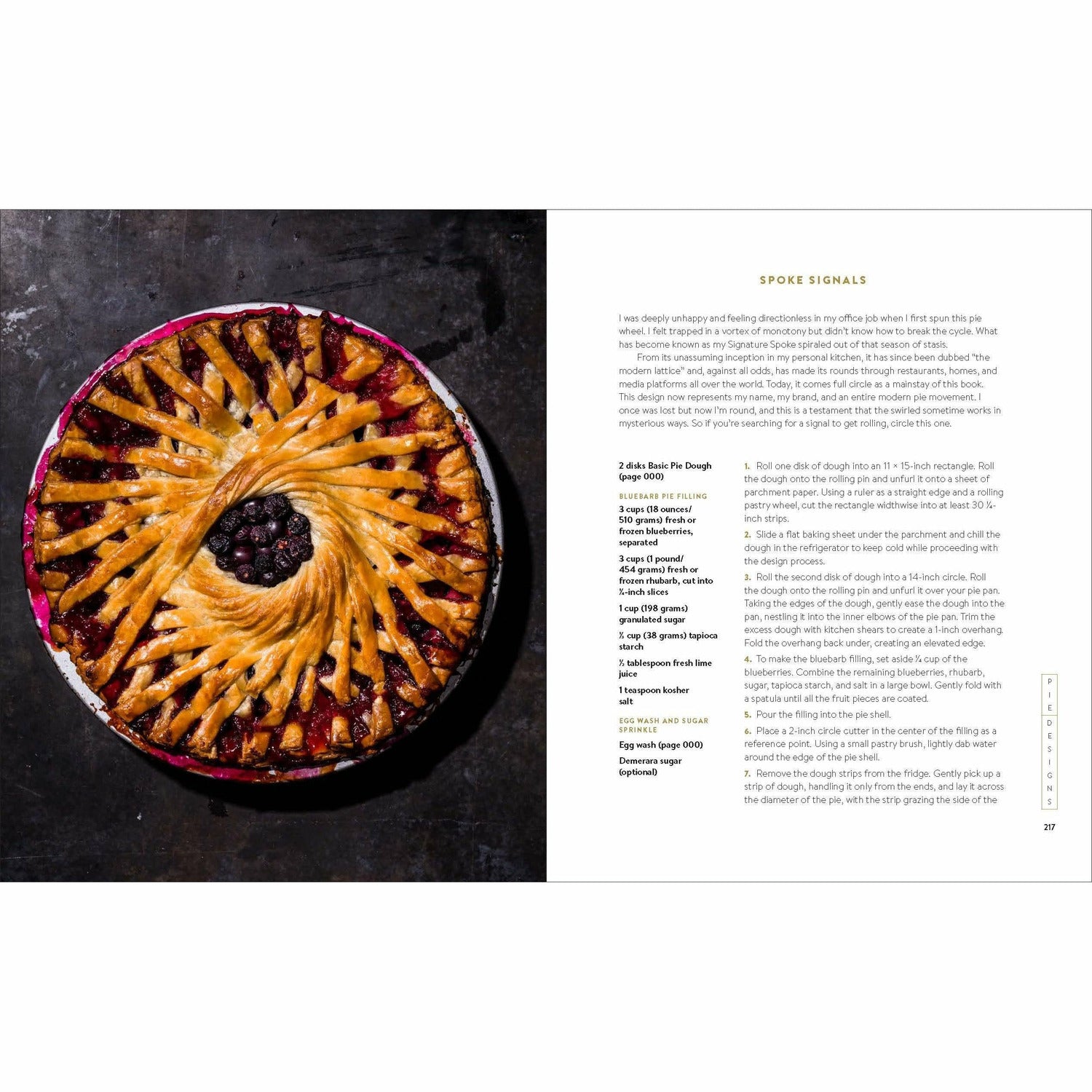 SPOKE SIGNALS

I was deeply unhappy and feeling directionless in my office job when I first spun this pie wheel. I felt trapped in a vortex of monotony but didn't know how to break the cycle. What has become known as my Signature Spoke spiraled out of that season of stasis.

From its unassuming inception in my personal kitchen, it has since been dubbed "the modern lattice" and, against all odds, has made its rounds through restaurants, homes, and media platforms all over the world. Today, it comes full circle as a mainstay of this book. This design now represents my name, my brand, and an entire modern pie movement. I once was lost but now I'm round, and this is a testament that the swirled sometime works in mysterious ways. So if you're searching for a signal to get rolling, circle this one.

2 disks Basic Pie Dough (page 000)

BLUEBARB PIE FILLING

3 cups (18 ounces/ 510 grams) fresh or frozen blueberries, separated

3 cups (1 pound/ 454 grams) fresh or frozen rhubarb, cut into ¼-inch slices

1 cup (198 grams) granulated sugar

⅓ cup (38 grams) tapioca starch

½ tablespoon fresh lime juice

1 teaspoon kosher salt

EGG WASH AND SUGAR SPRINKLE

Egg wash (page 000)

Demerara sugar (optional)

1. Roll one disk of dough into an 11 × 15-inch rectangle. Roll the dough onto the rolling pin and unfurl it onto a sheet of parchment paper. Using a ruler as a straight edge and a rolling pastry wheel, cut the rectangle widthwise into at least 30 ¼-inch strips.

2. Slide a flat baking sheet under the parchment and chill the dough in the refrigerator to keep cold while proceeding with the design process.

3. Roll the second disk of dough into a 14-inch circle. Roll the dough onto the rolling pin and unfurl it over your pie pan. Taking the edges of the dough, gently ease the dough into the pan, nestling it into the inner elbows of the pie pan. Trim the excess dough with kitchen shears to create a 1-inch overhang. Fold the overhang back under, creating an elevated edge.

4. To make the bluebarb filling, set aside ¼ cup of the blueberries. Combine the remaining blueberries, rhubarb, sugar, tapioca starch, and salt in a large bowl. Gently fold with a spatula until all the fruit pieces are coated.

5. Pour the filling into the pie shell.

6. Place a 2-inch circle cutter in the center of the filling as a reference point. Using a small pastry brush, lightly dab water around the edge of the pie shell.

7. Remove the dough strips from the fridge. Gently pick up a strip of dough, handling it only from the ends, and lay it across the diameter of the pie, with the strip grazing the side of the

PIE DESIGNS

217